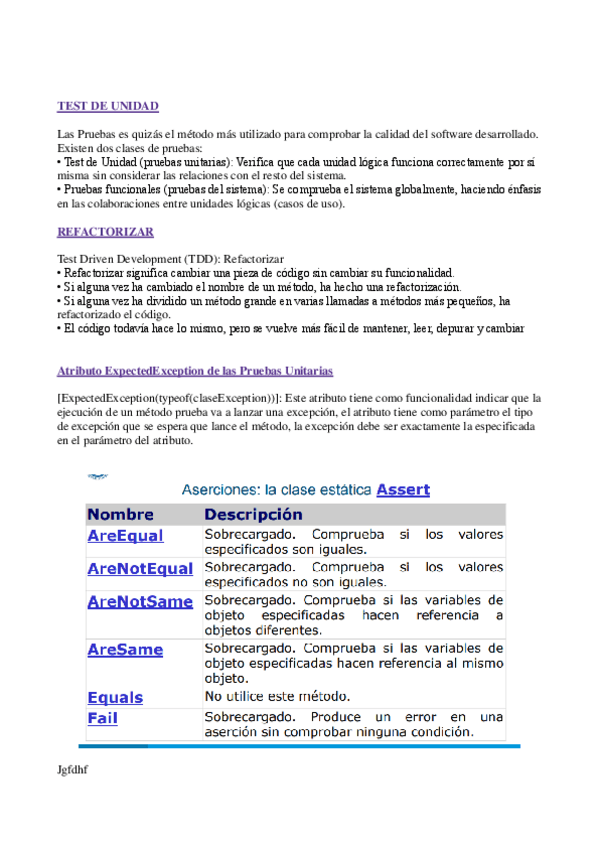 TEST DE UNIDAD

Las Pruebas es quizás el método más utilizado para comprobar la calidad del software desarrollado. Existen dos clases de pruebas:
• Test de Unidad (pruebas unitarias): Verifica que cada unidad lógica funciona correctamente por sí misma sin considerar las relaciones con el resto del sistema.
• Pruebas funcionales (pruebas del sistema): Se comprueba el sistema globalmente, haciendo énfasis en las colaboraciones entre unidades lógicas (casos de uso).

REFACTORIZAR

Test Driven Development (TDD): Refactorizar
• Refactorizar significa cambiar una pieza de código sin cambiar su funcionalidad.
• Si alguna vez ha cambiado el nombre de un método, ha hecho una refactorización.
• Si alguna vez ha dividido un método grande en varias llamadas a métodos más pequeños, ha refactorizado el código.
• El código todavía hace lo mismo, pero se vuelve más fácil de mantener, leer, depurar y cambiar

Atributo ExpectedException de las Pruebas Unitarias

[ExpectedException(typeof(claseException))]: Este atributo tiene como funcionalidad indicar que la ejecución de un método prueba va a lanzar una excepción, el atributo tiene como parámetro el tipo de excepción que se espera que lance el método, la excepción debe ser exactamente la especificada en el parámetro del atributo.

Aserciones: la clase estática Assert

| Nombre | Descripción |
|---|---|
| AreEqual | Sobrecargado. Comprueba si los valores especificados son iguales. |
| AreNotEqual | Sobrecargado. Comprueba si los valores especificados no son iguales. |
| AreNotSame | Sobrecargado. Comprueba si las variables de objeto especificadas hacen referencia a objetos diferentes. |
| AreSame | Sobrecargado. Comprueba si las variables de objeto especificadas hacen referencia al mismo objeto. |
| Equals | No utilice este método. |
| Fail | Sobrecargado. Produce un error en una aserción sin comprobar ninguna condición. |

Jgfdhf